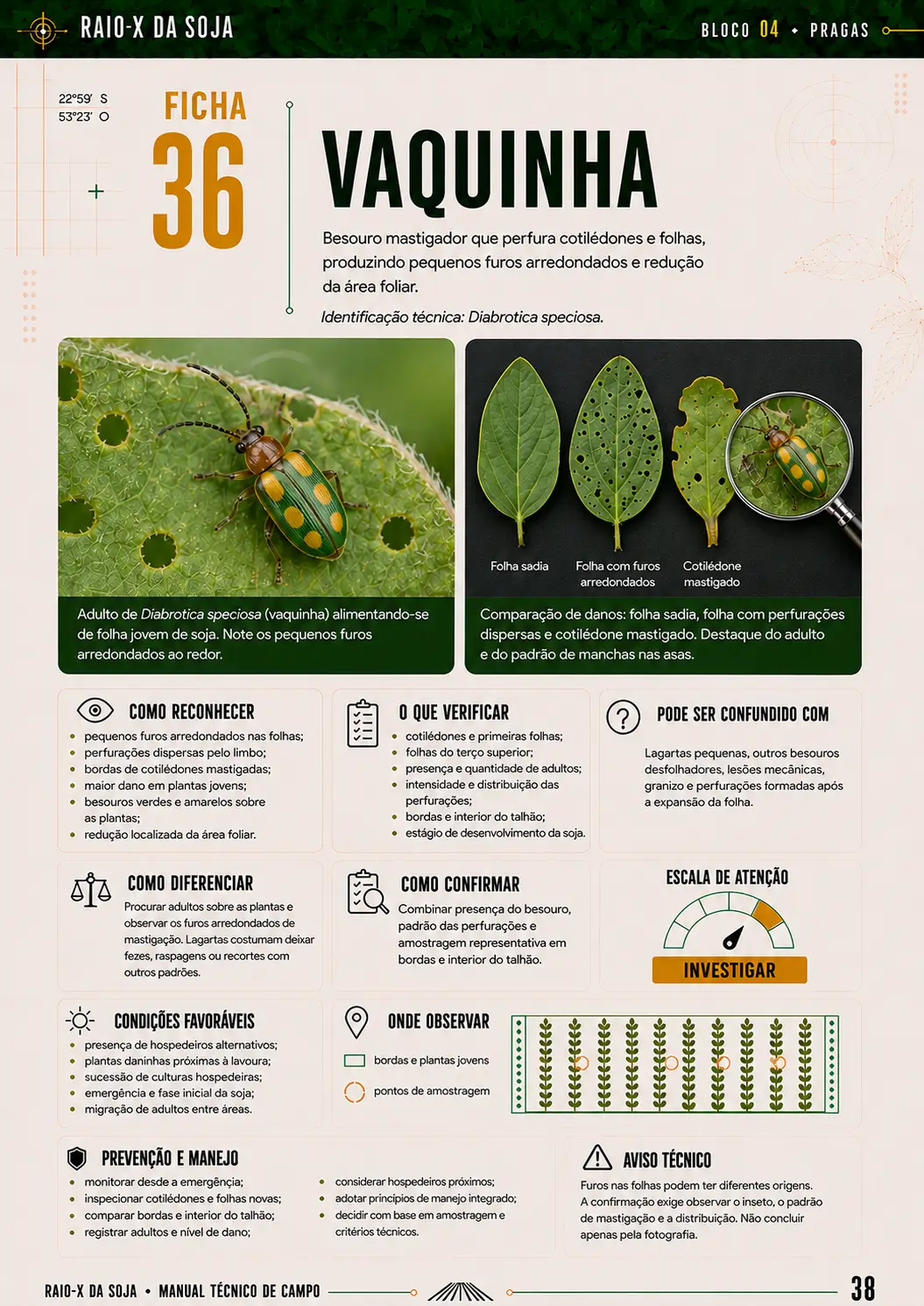 RAIO-X DA SOJA

BLOCO 04 • PRAGAS

22°59' S
53°23' O

FICHA
36

VAQUINHA

Besouro mastigador que perfura cotilédones e folhas, produzindo pequenos furos arredondados e redução da área foliar.

Identificação técnica: Diabrotica speciosa.

Adulto de Diabrotica speciosa (vaquinha) alimentando-se de folha jovem de soja. Note os pequenos furos arredondados ao redor.

Folha sadia

Folha com furos arredondados

Cotilédone mastigado

Comparação de danos: folha sadia, folha com perfurações dispersas e cotilédone mastigado. Destaque do adulto e do padrão de manchas nas asas.

COMO RECONHECER
- pequenos furos arredondados nas folhas;
- perfurações dispersas pelo limbo;
- bordas de cotilédones mastigadas;
- maior dano em plantas jovens;
- besouros verdes e amarelos sobre as plantas;
- redução localizada da área foliar.

O QUE VERIFICAR
- cotilédones e primeiras folhas;
- folhas do terço superior;
- presença e quantidade de adultos;
- intensidade e distribuição das perfurações;
- bordas e interior do talhão;
- estágio de desenvolvimento da soja.

PODE SER CONFUNDIDO COM

Lagartas pequenas, outros besouros desfolhadores, lesões mecânicas, granizo e perfurações formadas após a expansão da folha.

COMO DIFERENCIAR

Procurar adultos sobre as plantas e observar os furos arredondados de mastigação. Lagartas costumam deixar fezes, raspagens ou recortes com outros padrões.

COMO CONFIRMAR

Combinar presença do besouro, padrão das perfurações e amostragem representativa em bordas e interior do talhão.

ESCALA DE ATENÇÃO

INVESTIGAR

CONDIÇÕES FAVORÁVEIS
- presença de hospedeiros alternativos;
- plantas daninhas próximas à lavoura;
- sucessão de culturas hospedeiras;
- emergência e fase inicial da soja;
- migração de adultos entre áreas.

ONDE OBSERVAR

bordas e plantas jovens

pontos de amostragem

PREVENÇÃO E MANEJO
- monitorar desde a emergência;
- inspecionar cotilédones e folhas novas;
- comparar bordas e interior do talhão;
- registrar adultos e nível de dano;
- considerar hospedeiros próximos;
- adotar princípios de manejo integrado;
- decidir com base em amostragem e critérios técnicos.

AVISO TÉCNICO

Furos nas folhas podem ter diferentes origens. A confirmação exige observar o inseto, o padrão de mastigação e a distribuição. Não concluir apenas pela fotografia.

RAIO-X DA SOJA • MANUAL TÉCNICO DE CAMPO

38